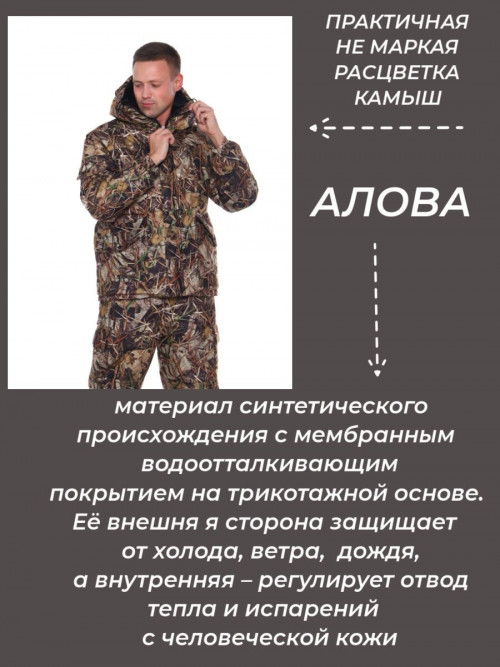 ПРАКТИЧНАЯ НЕ МАРКАЯ РАСЦВЕТКА КАМЫШ

АЛОВА

материал синтетического происхождения с мембранным водоотталкивающим покрытием на трикотажной основе. Её внешня я сторона защищает от холода, ветра, дождя, а внутренняя – регулирует отвод тепла и испарений с человеческой кожи